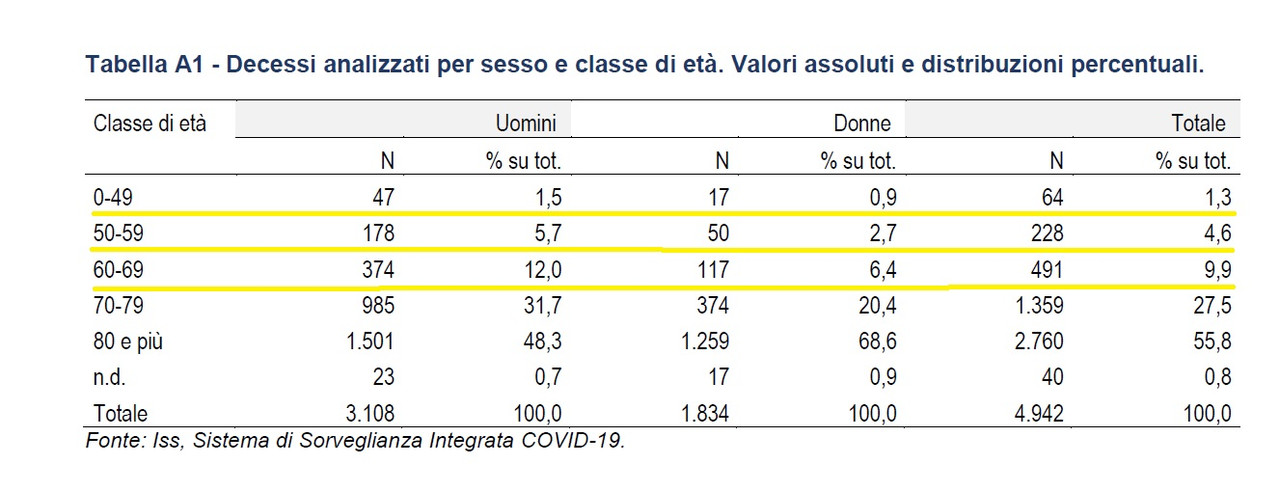 Tabella A1 - Decessi analizzati per sesso e classe di età. Valori assoluti e distribuzioni percentuali.

| Classe di età | Uomini | | Donne | | Totale | |
|---|---|---|---|---|---|---|
| | N | % su tot. | N | % su tot. | N | % su tot. |
| 0-49 | 47 | 1,5 | 17 | 0,9 | 64 | 1,3 |
| 50-59 | 178 | 5,7 | 50 | 2,7 | 228 | 4,6 |
| 60-69 | 374 | 12,0 | 117 | 6,4 | 491 | 9,9 |
| 70-79 | 985 | 31,7 | 374 | 20,4 | 1.359 | 27,5 |
| 80 e più | 1.501 | 48,3 | 1.259 | 68,6 | 2.760 | 55,8 |
| n.d. | 23 | 0,7 | 17 | 0,9 | 40 | 0,8 |
| Totale | 3.108 | 100,0 | 1.834 | 100,0 | 4.942 | 100,0 |

Fonte: Iss, Sistema di Sorveglianza Integrata COVID-19.